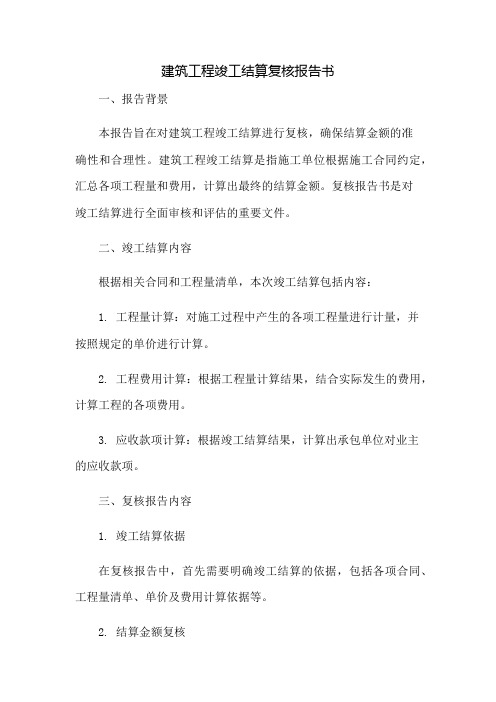 建筑工程竣工结算复核报告书

一、报告背景

本报告旨在对建筑工程竣工结算进行复核，确保结算金额的准确性和合理性。建筑工程竣工结算是指施工单位根据施工合同约定，汇总各项工程量和费用，计算出最终的结算金额。复核报告书是对竣工结算进行全面审核和评估的重要文件。

二、竣工结算内容

根据相关合同和工程量清单，本次竣工结算包括内容：

1. 工程量计算：对施工过程中产生的各项工程量进行计量，并按照规定的单价进行计算。

2. 工程费用计算：根据工程量计算结果，结合实际发生的费用，计算工程的各项费用。

3. 应收款项计算：根据竣工结算结果，计算出承包单位对业主的应收款项。

三、复核报告内容

1. 竣工结算依据

在复核报告中，首先需要明确竣工结算的依据，包括各项合同、工程量清单、单价及费用计算依据等。

2. 结算金额复核